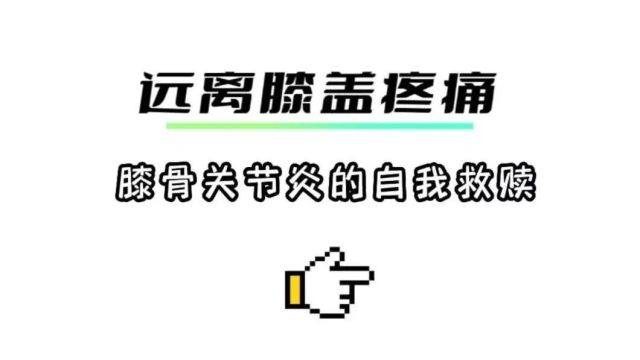 远离膝盖疼痛

膝骨关节炎的自我救赎